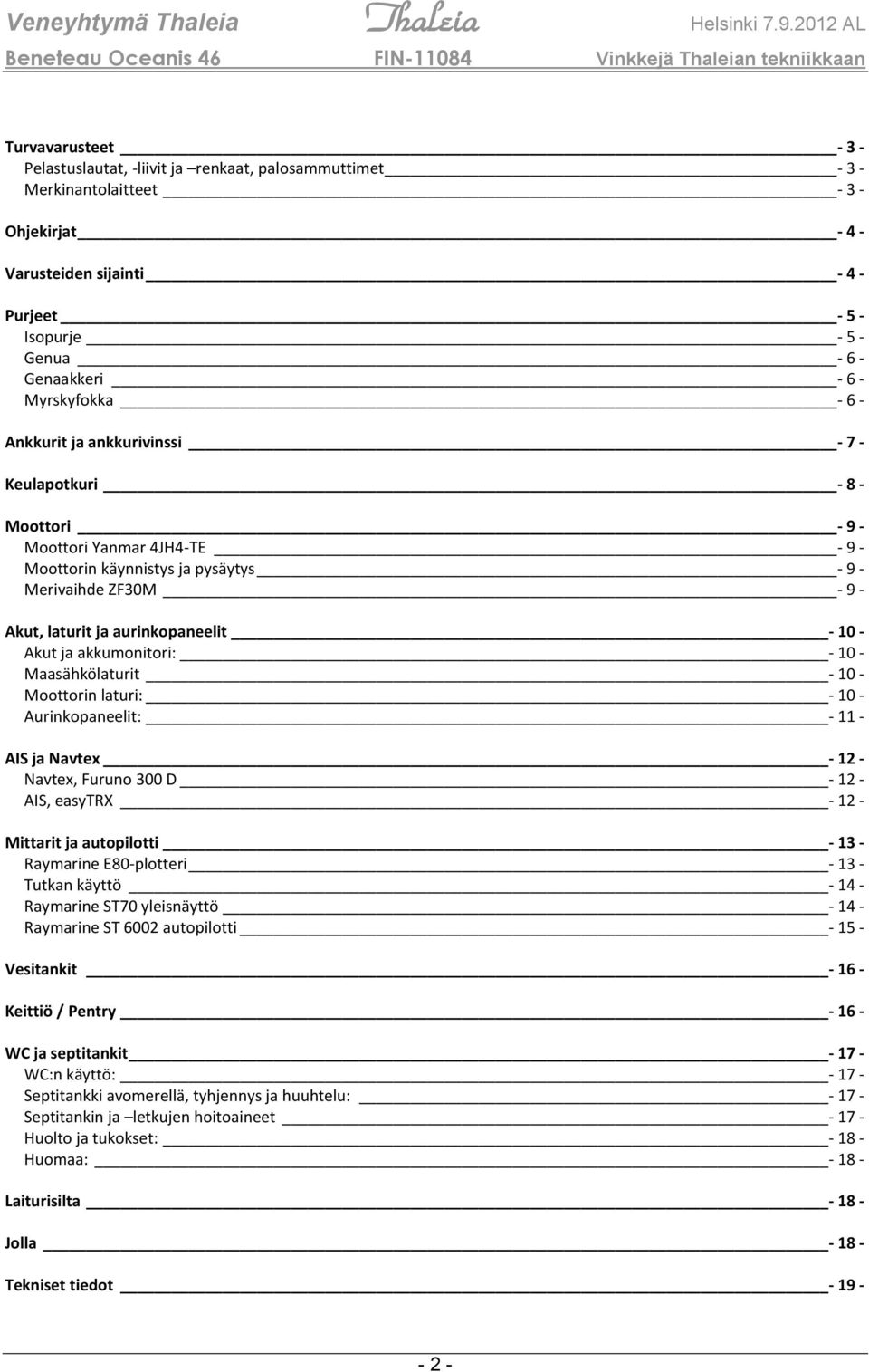 Veneyhtymä Thaleia Thaleia Helsinki 7.9.2012 AL
Beneteau Oceanis 46 FIN-11084 Vinkkejä Thaleian tekniikkaan

Turvavarusteet - 3 -
Pelastuslautat, -liivit ja –renkaat, palosammuttimet - 3 -
Merkinantolaitteet - 3 -

Ohjekirjat - 4 -

Varusteiden sijainti - 4 -

Purjeet - 5 -
Isopurje - 5 -
Genua - 6 -
Genaakkeri - 6 -
Myrskyfokka - 6 -

Ankkurit ja ankkurivinssi - 7 -

Keulapotkuri - 8 -

Moottori - 9 -
Moottori Yanmar 4JH4-TE - 9 -
Moottorin käynnistys ja pysäytys - 9 -
Merivaihde ZF30M - 9 -

Akut, laturit ja aurinkopaneelit - 10 -
Akut ja akkumonitori: - 10 -
Maasähkölaturit - 10 -
Moottorin laturi: - 10 -
Aurinkopaneelit: - 11 -

AIS ja Navtex - 12 -
Navtex, Furuno 300 D - 12 -
AIS, easyTRX - 12 -

Mittarit ja autopilotti - 13 -
Raymarine E80-plotteri - 13 -
Tutkan käyttö - 14 -
Raymarine ST70 yleisnäyttö - 14 -
Raymarine ST 6002 autopilotti - 15 -

Vesitankit - 16 -

Keittiö / Pentry - 16 -

WC ja septitankit - 17 -
WC:n käyttö: - 17 -
Septitankki avomerellä, tyhjennys ja huuhtelu: - 17 -
Septitankin ja –letkujen hoitoaineet - 17 -
Huolto ja tukokset: - 18 -
Huomaa: - 18 -

Laiturisilta - 18 -

Jolla - 18 -

Tekniset tiedot - 19 -

- 2 -